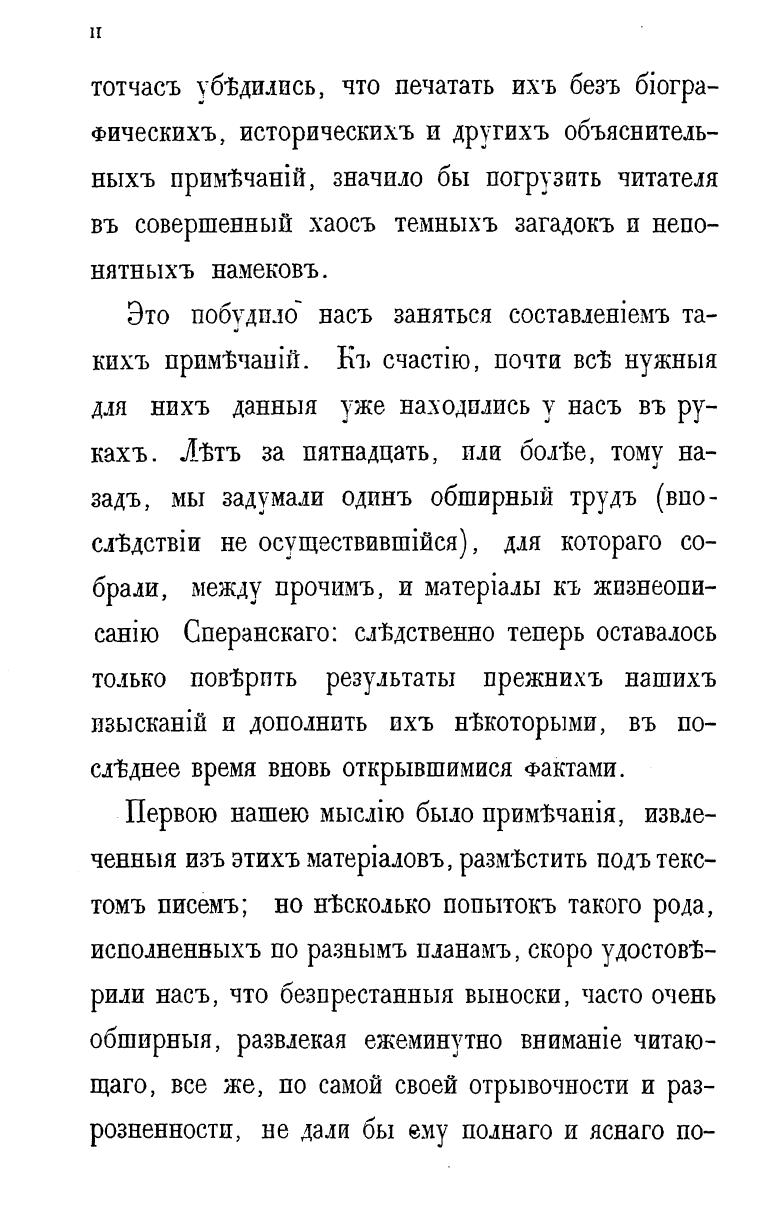 II

тотчасъ убѣдились, что печатать ихъ безъ біографическихъ, историческихъ и другихъ объяснительныхъ примѣчаній, значило бы погрузить читателя въ совершенный хаосъ темныхъ загадокъ и непонятныхъ намековъ.

Это побудило насъ заняться составленіемъ такихъ примѣчаній. Къ счастію, почти всѣ нужныя для нихъ данныя уже находились у насъ въ рукахъ. Лѣтъ за пятнадцать, или болѣе, тому назадъ, мы задумали одинъ обширный трудъ (впослѣдствіи не осуществившійся), для котораго собрали, между прочимъ, и матеріалы къ жизнеописанію Сперанскаго: слѣдственно теперь оставалось только повѣрить результаты прежнихъ нашихъ изысканій и дополнить ихъ нѣкоторыми, въ послѣднее время вновь открывшимися фактами.

Первою нашею мыслію было примѣчанія, извлеченныя изъ этихъ матеріаловъ, размѣстить подъ текстомъ писемъ; но нѣсколько попытокъ такого рода, исполненныхъ по разнымъ планамъ, скоро удостовѣрили насъ, что безпрестанныя выноски, часто очень обширныя, развлекая ежеминутно вниманіе читающаго, все же, по самой своей отрывочности и разрозненности, не дали бы ему полнаго и яснаго по-